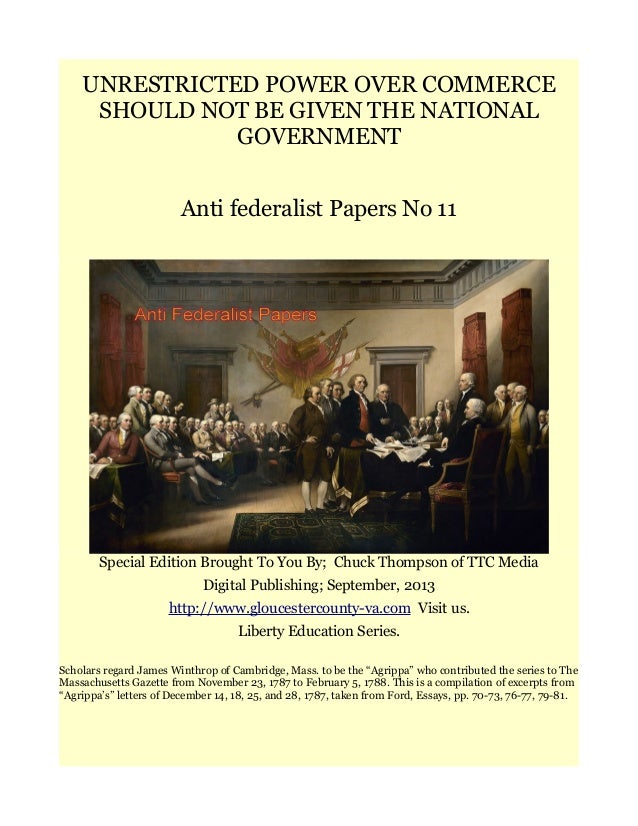 UNRESTRICTED POWER OVER COMMERCE SHOULD NOT BE GIVEN THE NATIONAL GOVERNMENT

Anti federalist Papers No 11

Anti Federalist Papers

Special Edition Brought To You By; Chuck Thompson of TTC Media Digital Publishing; September, 2013
http://www.gloucestercounty-va.com Visit us.
Liberty Education Series.

Scholars regard James Winthrop of Cambridge, Mass. to be the "Agrippa" who contributed the series to The Massachusetts Gazette from November 23, 1787 to February 5, 1788. This is a compilation of excerpts from "Agrippa's" letters of December 14, 18, 25, and 28, 1787, taken from Ford, Essays, pp. 70-73, 76-77, 79-81.